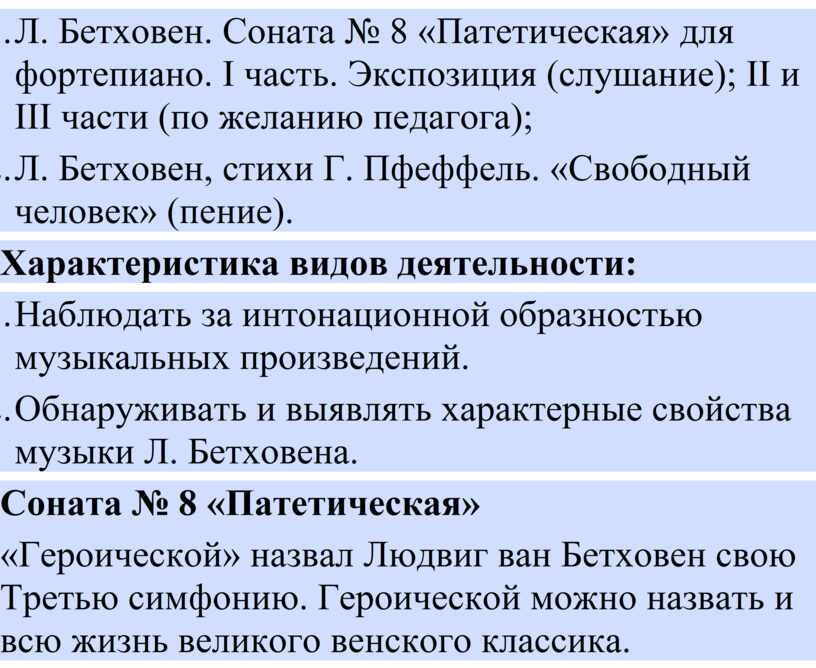 .Л. Бетховен. Соната № 8 «Патетическая» для фортепиано. I часть. Экспозиция (слушание); II и III части (по желанию педагога);

.Л. Бетховен, стихи Г. Пфеффель. «Свободный человек» (пение).

Характеристика видов деятельности:

.Наблюдать за интонационной образностью музыкальных произведений.

.Обнаруживать и выявлять характерные свойства музыки Л. Бетховена.

Соната № 8 «Патетическая»

«Героической» назвал Людвиг ван Бетховен свою Третью симфонию. Героической можно назвать и всю жизнь великого венского классика.